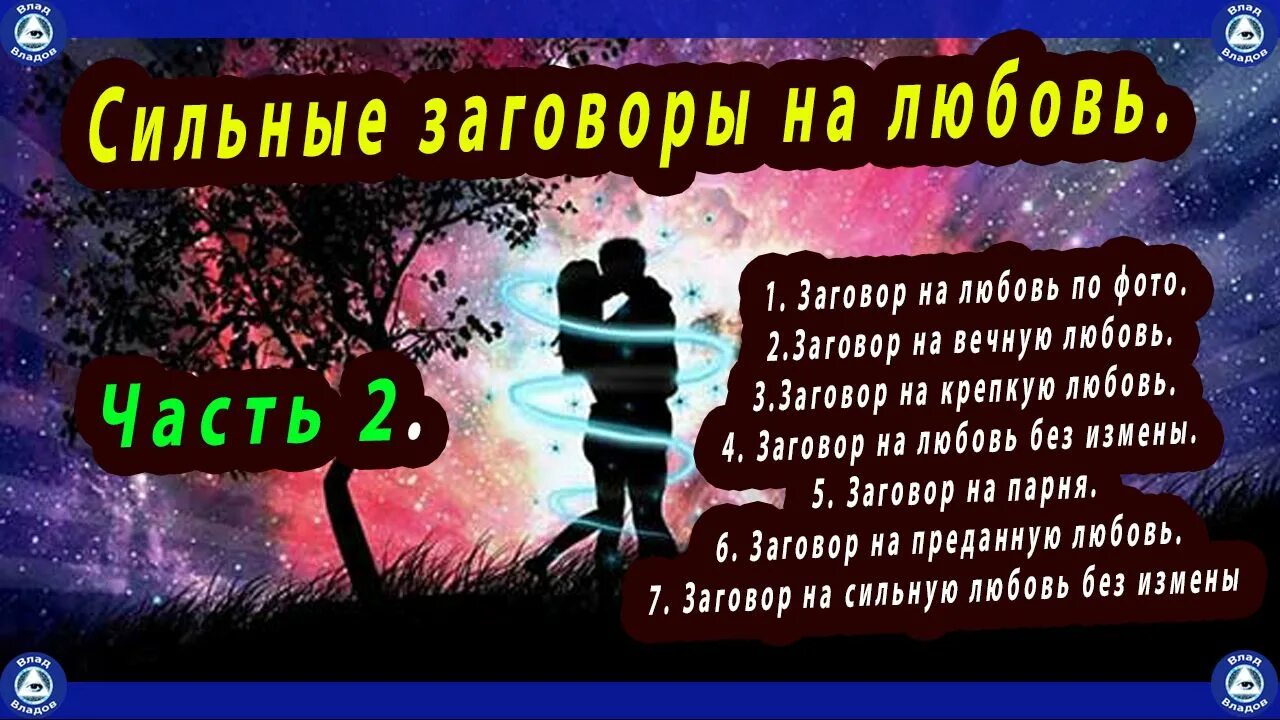 Влад Владов

Влад Владов

Сильные заговоры на любовь.

Часть 2.

1. Заговор на любовь по фото.
2.Заговор на вечную любовь.
3.Заговор на крепкую любовь.
4. Заговор на любовь без измены.
5. Заговор на парня.
6. Заговор на преданную любовь.
7. Заговор на сильную любовь без измены

Влад Владов

Влад Владов